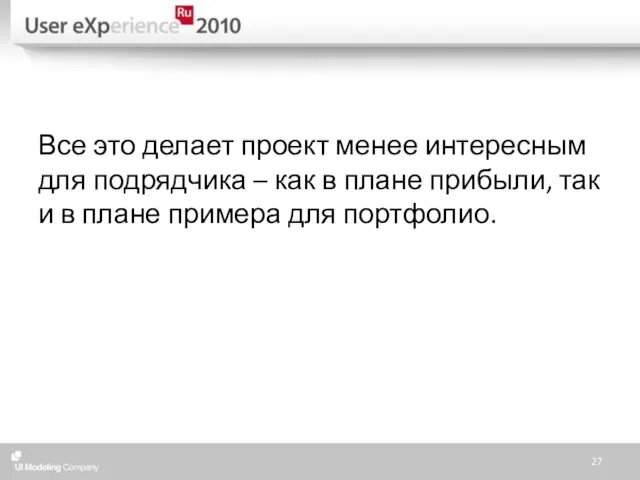 User eXperience Ru 2010

Все это делает проект менее интересным для подрядчика – как в плане прибыли, так и в плане примера для портфолио.

UI Modeling Company

27